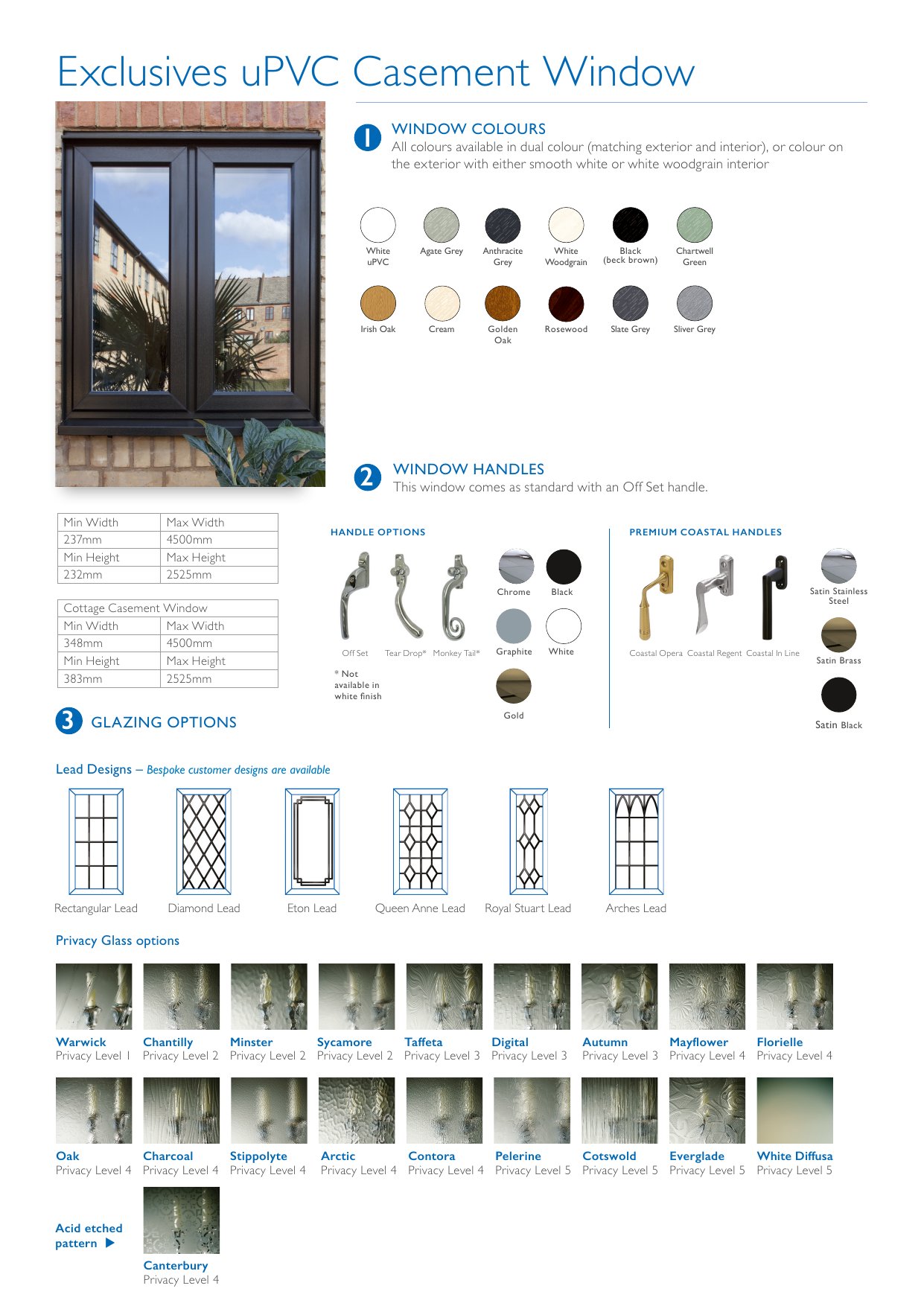 Exclusives uPVC Casement Window

1 WINDOW COLOURS
All colours available in dual colour (matching exterior and interior), or colour on the exterior with either smooth white or white woodgrain interior

White uPVC
Agate Grey
Anthracite Grey
White Woodgrain
Black (beck brown)
Chartwell Green
Irish Oak
Cream
Golden Oak
Rosewood
Slate Grey
Sliver Grey

2 WINDOW HANDLES
This window comes as standard with an Off Set handle.

| Min Width | Max Width |
|---|---|
| 237mm | 4500mm |
| Min Height | Max Height |
| 232mm | 2525mm |

| Cottage Casement Window | |
|---|---|
| Min Width | Max Width |
| 348mm | 4500mm |
| Min Height | Max Height |
| 383mm | 2525mm |

HANDLE OPTIONS
Off Set
Tear Drop*
Monkey Tail*
* Not available in white finish
Chrome
Black
Graphite
White
Gold

PREMIUM COASTAL HANDLES
Coastal Opera
Coastal Regent
Coastal In Line
Satin Stainless Steel
Satin Brass
Satin Black

3 GLAZING OPTIONS

Lead Designs – Bespoke customer designs are available
Rectangular Lead
Diamond Lead
Eton Lead
Queen Anne Lead
Royal Stuart Lead
Arches Lead

Privacy Glass options
Warwick Privacy Level 1
Chantilly Privacy Level 2
Minster Privacy Level 2
Sycamore Privacy Level 2
Taffeta Privacy Level 3
Digital Privacy Level 3
Autumn Privacy Level 3
Mayflower Privacy Level 4
Florielle Privacy Level 4
Oak Privacy Level 4
Charcoal Privacy Level 4
Stippolyte Privacy Level 4
Arctic Privacy Level 4
Contora Privacy Level 4
Pelerine Privacy Level 5
Cotswold Privacy Level 5
Everglade Privacy Level 5
White Diffusa Privacy Level 5

Acid etched pattern ▶
Canterbury Privacy Level 4